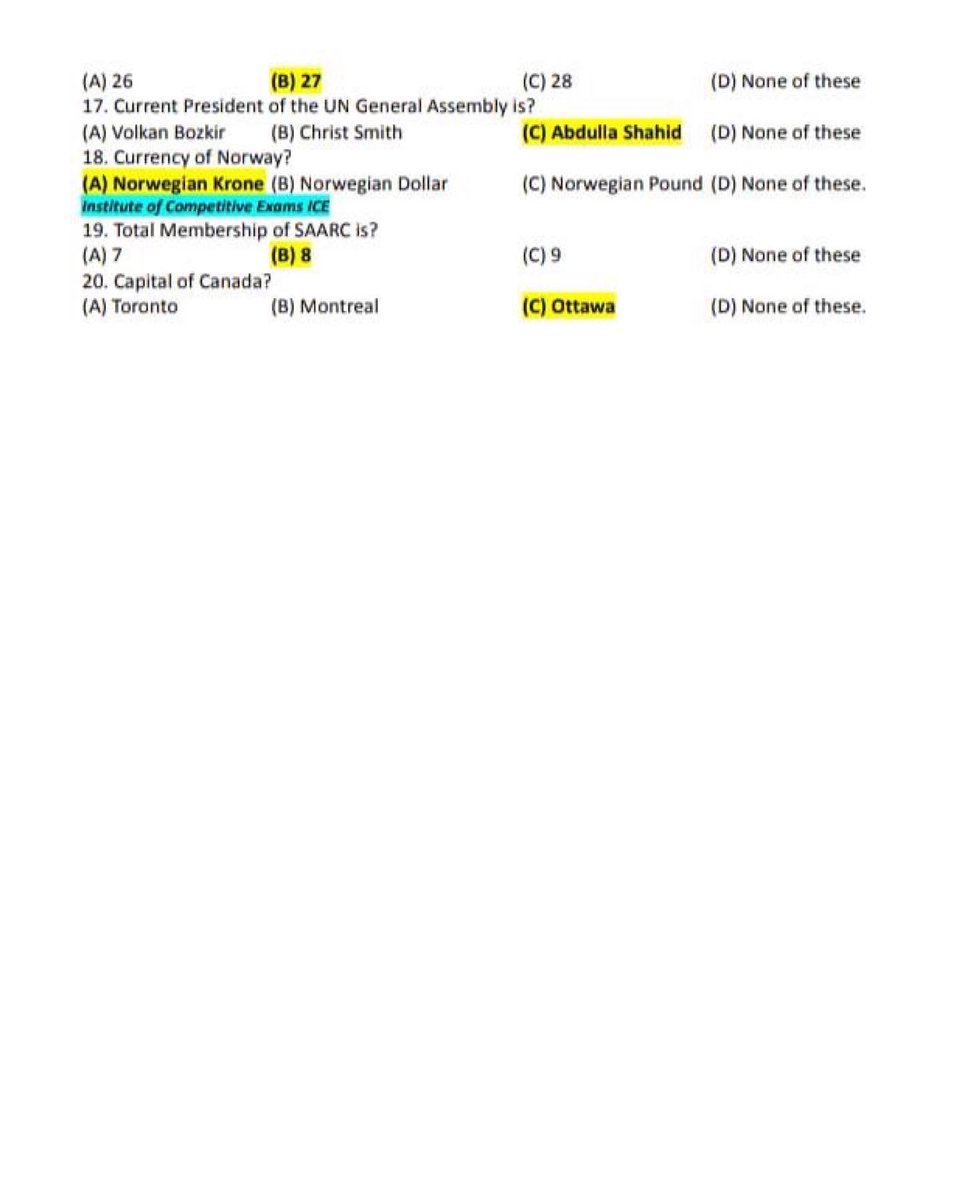 (A) 26 (B) 27 (C) 28 (D) None of these
17. Current President of the UN General Assembly is?
(A) Volkan Bozkir (B) Christ Smith (C) Abdulla Shahid (D) None of these
18. Currency of Norway?
(A) Norwegian Krone (B) Norwegian Dollar (C) Norwegian Pound (D) None of these.
Institute of Competitive Exams ICE
19. Total Membership of SAARC is?
(A) 7 (B) 8 (C) 9 (D) None of these
20. Capital of Canada?
(A) Toronto (B) Montreal (C) Ottawa (D) None of these.